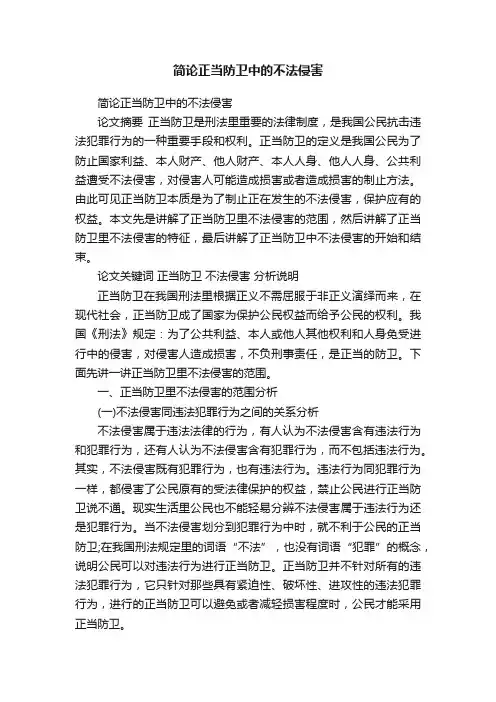 简论正当防卫中的不法侵害

简论正当防卫中的不法侵害

论文摘要 正当防卫是刑法里重要的法律制度，是我国公民抗击违法犯罪行为的一种重要手段和权利。正当防卫的定义是我国公民为了防止国家利益、本人财产、他人财产、本人人身、他人人身、公共利益遭受不法侵害，对侵害人可能造成损害或者造成损害的制止方法。由此可见正当防卫本质是为了制止正在发生的不法侵害，保护应有的权益。本文先是讲解了正当防卫里不法侵害的范围，然后讲解了正当防卫里不法侵害的特征，最后讲解了正当防卫中不法侵害的开始和结束。

论文关键词 正当防卫 不法侵害 分析说明

正当防卫在我国刑法里根据正义不需屈服于非正义演绎而来，在现代社会，正当防卫成了国家为保护公民权益而给予公民的权利。我国《刑法》规定：为了公共利益、本人或他人其他权利和人身免受进行中的侵害，对侵害人造成损害，不负刑事责任，是正当的防卫。下面先讲一讲正当防卫里不法侵害的范围。

一、正当防卫里不法侵害的范围分析

(一)不法侵害同违法犯罪行为之间的关系分析

不法侵害属于违法法律的行为，有人认为不法侵害含有违法行为和犯罪行为，还有人认为不法侵害含有犯罪行为，而不包括违法行为。其实，不法侵害既有犯罪行为，也有违法行为。违法行为同犯罪行为一样，都侵害了公民原有的受法律保护的权益，禁止公民进行正当防卫说不通。现实生活里公民也不能轻易分辨不法侵害属于违法行为还是犯罪行为。当不法侵害划分到犯罪行为中时，就不利于公民的正当防卫;在我国刑法规定里的词语“不法”，也没有词语“犯罪”的概念，说明公民可以对违法行为进行正当防卫。正当防卫并不针对所有的违法犯罪行为，它只针对那些具有紧迫性、破坏性、进攻性的违法犯罪行为，进行的正当防卫可以避免或者减轻损害程度时，公民才能采用正当防卫。